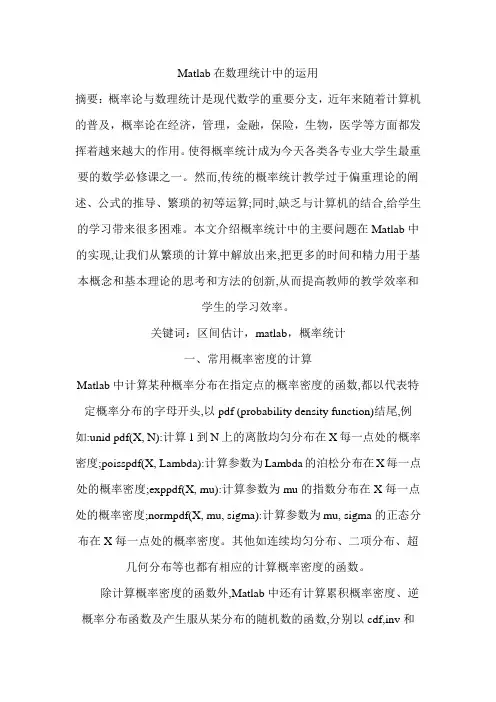 Matlab 在数理统计中的运用

摘要：概率论与数理统计是现代数学的重要分支，近年来随着计算机的普及，概率论在经济，管理，金融，保险，生物，医学等方面都发挥着越来越大的作用。使得概率统计成为今天各类各专业大学生最重要的数学必修课之一。然而,传统的概率统计教学过于偏重理论的阐述、公式的推导、繁琐的初等运算;同时,缺乏与计算机的结合,给学生的学习带来很多困难。本文介绍概率统计中的主要问题在 Matlab 中的实现,让我们从繁琐的计算中解放出来,把更多的时间和精力用于基本概念和基本理论的思考和方法的创新,从而提高教师的教学效率和学生的学习效率。

关键词：区间估计，matlab，概率统计

一、常用概率密度的计算

Matlab 中计算某种概率分布在指定点的概率密度的函数,都以代表特定概率分布的字母开头,以 pdf (probability density function)结尾,例如:unid pdf(X, N):计算 1 到 N 上的离散均匀分布在 X 每一点处的概率密度;poisspdf(X, Lambda):计算参数为 Lambda 的泊松分布在 X 每一点处的概率密度;exppdf(X, mu):计算参数为 mu 的指数分布在 X 每一点处的概率密度;normpdf(X, mu, sigma):计算参数为 mu, sigma 的正态分布在 X 每一点处的概率密度。其他如连续均匀分布、二项分布、超几何分布等也都有相应的计算概率密度的函数。

除计算概率密度的函数外,Matlab 中还有计算累积概率密度、逆概率分布函数及产生服从某分布的随机数的函数,分别以 cdf,inv 和